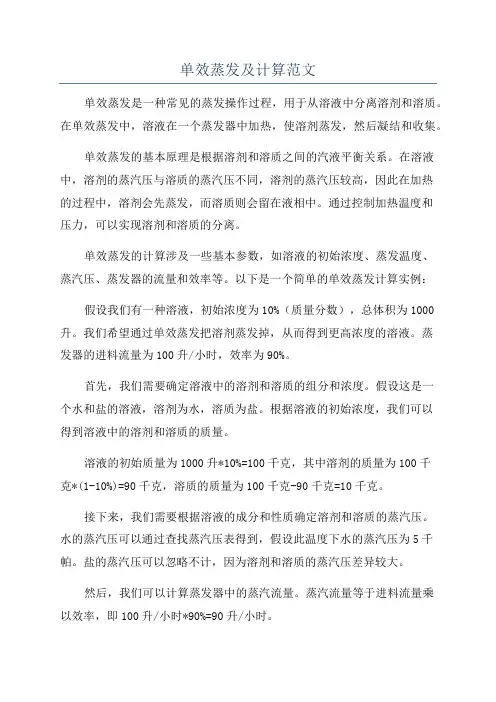 单效蒸发及计算范文

单效蒸发是一种常见的蒸发操作过程，用于从溶液中分离溶剂和溶质。在单效蒸发中，溶液在一个蒸发器中加热，使溶剂蒸发，然后凝结和收集。

单效蒸发的基本原理是根据溶剂和溶质之间的汽液平衡关系。在溶液中，溶剂的蒸汽压与溶质的蒸汽压不同，溶剂的蒸汽压较高，因此在加热的过程中，溶剂会先蒸发，而溶质则会留在液相中。通过控制加热温度和压力，可以实现溶剂和溶质的分离。

单效蒸发的计算涉及一些基本参数，如溶液的初始浓度、蒸发温度、蒸汽压、蒸发器的流量和效率等。以下是一个简单的单效蒸发计算实例：

假设我们有一种溶液，初始浓度为10%（质量分数），总体积为1000升。我们希望通过单效蒸发把溶剂蒸发掉，从而得到更高浓度的溶液。蒸发器的进料流量为100升/小时，效率为90%。

首先，我们需要确定溶液中的溶剂和溶质的组分和浓度。假设这是一个水和盐的溶液，溶剂为水，溶质为盐。根据溶液的初始浓度，我们可以得到溶液中的溶剂和溶质的质量。

溶液的初始质量为1000升*10%=100千克，其中溶剂的质量为100千克*(1-10%)=90千克，溶质的质量为100千克-90千克=10千克。

接下来，我们需要根据溶液的成分和性质确定溶剂和溶质的蒸汽压。水的蒸汽压可以通过查找蒸汽压表得到，假设此温度下水的蒸汽压为5千帕。盐的蒸汽压可以忽略不计，因为溶剂和溶质的蒸汽压差异较大。

然后，我们可以计算蒸发器中的蒸汽流量。蒸汽流量等于进料流量乘以效率，即100升/小时*90%=90升/小时。